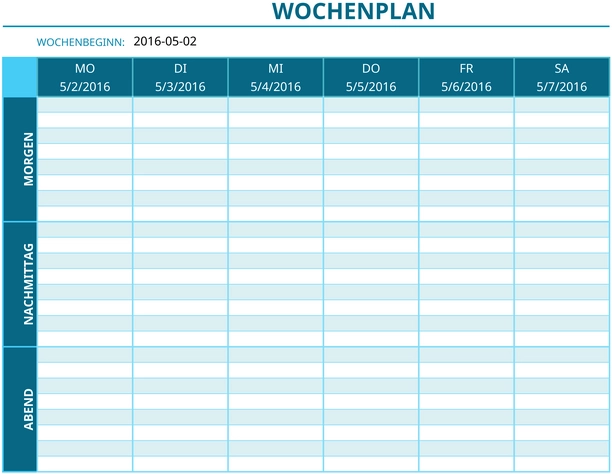 WOCHENPLAN

WOCHENBEGINN: 2016-05-02

| | MO 5/2/2016 | DI 5/3/2016 | MI 5/4/2016 | DO 5/5/2016 | FR 5/6/2016 | SA 5/7/2016 |
|---|---|---|---|---|---|---|
| MORGEN | | | | | | |
| NACHMITTAG | | | | | | |
| ABEND | | | | | | |